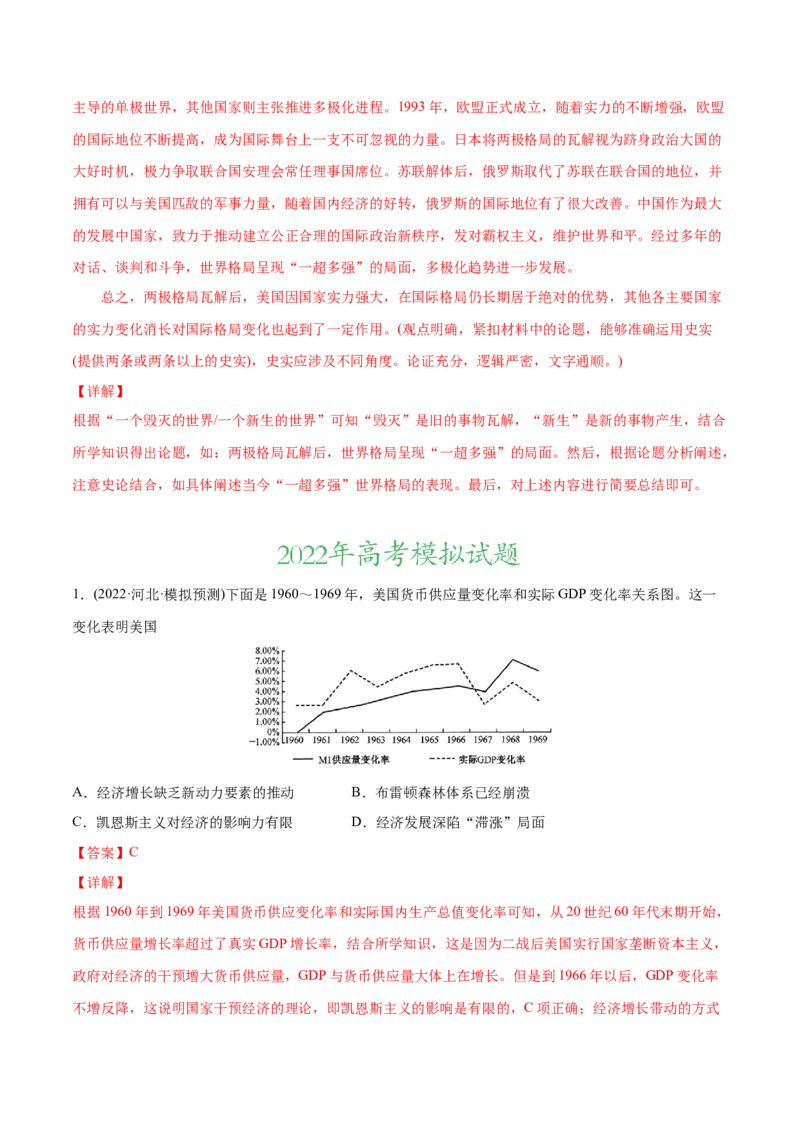 主导的单极世界，其他国家则主张推进多极化进程。1993年，欧盟正式成立，随着实力的不断增强，欧盟的国际地位不断提高，成为国际舞台上一支不可忽视的力量。日本将两极格局的瓦解视为跻身政治大国的大好时机，极力争取联合国安理会常任理事国席位。苏联解体后，俄罗斯取代了苏联在联合国的地位，并拥有可以与美国匹敌的军事力量，随着国内经济的好转，俄罗斯的国际地位有了很大改善。中国作为最大的发展中国家，致力于推动建立公正合理的国际政治新秩序，发对霸权主义，维护世界和平。经过多年的对话、谈判和斗争，世界格局呈现“一超多强”的局面，多极化趋势进一步发展。

总之，两极格局瓦解后，美国因国家实力强大，在国际格局仍长期居于绝对的优势，其他各主要国家的实力变化消长对国际格局变化也起到了一定作用。(观点明确，紧扣材料中的论题，能够准确运用史实(提供两条或两条以上的史实)，史实应涉及不同角度。论证充分，逻辑严密，文字通顺。)

【详解】

根据“一个毁灭的世界/一个新生的世界”可知“毁灭”是旧的事物瓦解，“新生”是新的事物产生，结合所学知识得出论题，如：两极格局瓦解后，世界格局呈现“一超多强”的局面。然后，根据论题分析阐述，注意史论结合，如具体阐述当今“一超多强”世界格局的表现。最后，对上述内容进行简要总结即可。

2022年高考模拟试题

1.(2022·河北·模拟预测)下面是1960～1969年，美国货币供应量变化率和实际GDP变化率关系图。这一变化表明美国

8.00%
7.00%
6.00%
5.00%
4.00%
3.00%
2.00%
1.00%
0%
-1.00%
1960 1961 1962 1963 1964 1965 1966 1967 1968 1969
M1供应量变化率
实际GDP变化率

A.经济增长缺乏新动力要素的推动 B.布雷顿森林体系已经崩溃

C.凯恩斯主义对经济的影响力有限 D.经济发展深陷“滞涨”局面

【答案】C

【详解】

根据1960年到1969年美国货币供应变化率和实际国内生产总值变化率可知，从20世纪60年代末期开始，货币供应量增长率超过了真实GDP增长率，结合所学知识，这是因为二战后美国实行国家垄断资本主义，政府对经济的干预增大货币供应量，GDP与货币供应量大体上在增长。但是到1966年以后，GDP变化率不增反降，这说明国家干预经济的理论，即凯恩斯主义的影响是有限的，C项正确；经济增长带动的方式